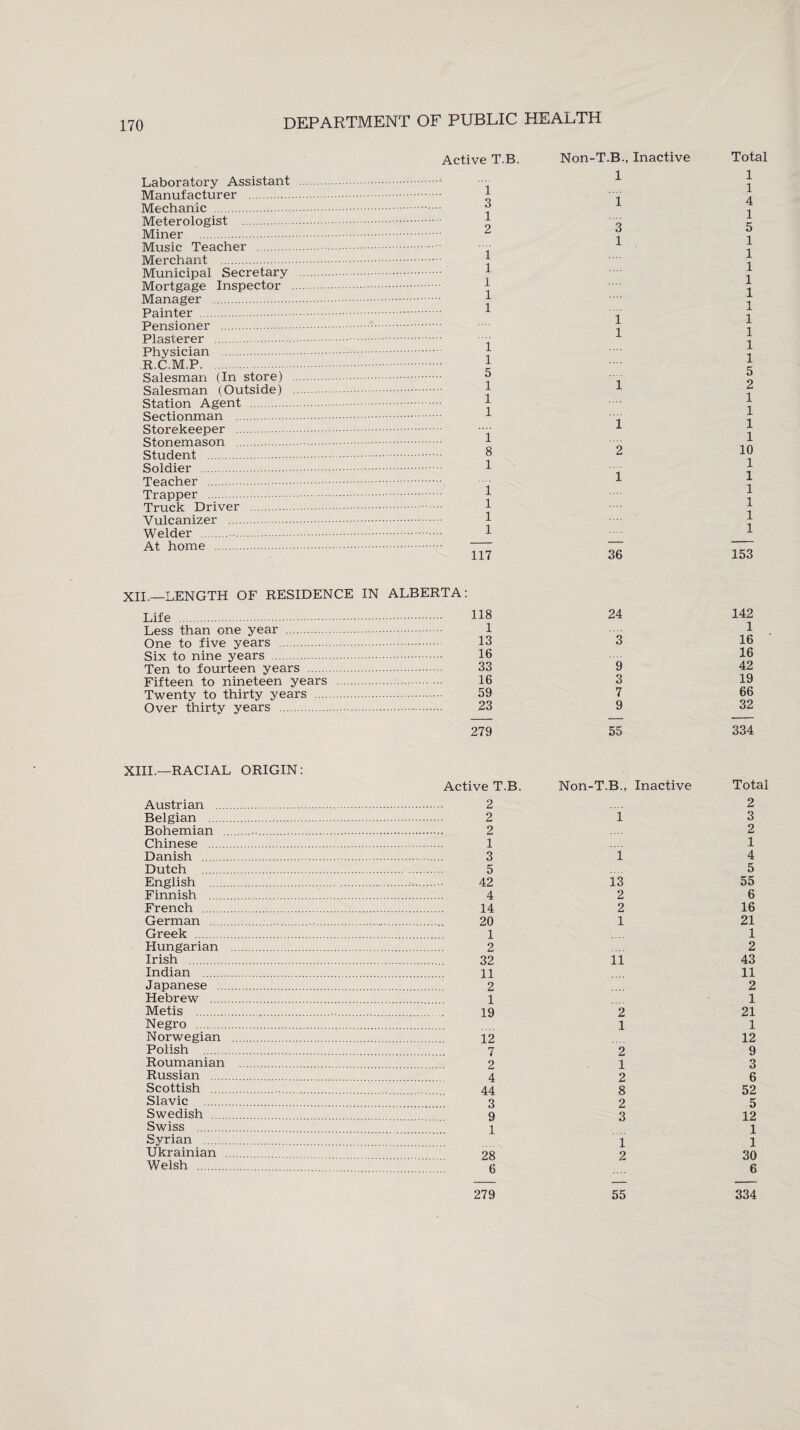 170 DEPARTMENT OF PUBLIC HEALTH

| | Active T.B. | Non-T.B., Inactive | Total |
|---|---|---|---|
| Laboratory Assistant | .... | 1 | 1 |
| Manufacturer | 1 | .... | 1 |
| Mechanic | 3 | 1 | 4 |
| Meterologist | 1 | .... | 1 |
| Miner | 2 | 3 | 5 |
| Music Teacher | .... | 1 | 1 |
| Merchant | 1 | .... | 1 |
| Municipal Secretary | 1 | .... | 1 |
| Mortgage Inspector | 1 | .... | 1 |
| Manager | 1 | .... | 1 |
| Painter | 1 | .... | 1 |
| Pensioner | .... | 1 | 1 |
| Plasterer | .... | 1 | 1 |
| Physician | 1 | .... | 1 |
| R.C.M.P. | 1 | .... | 1 |
| Salesman (In store) | 5 | .... | 5 |
| Salesman (Outside) | 1 | 1 | 2 |
| Station Agent | 1 | .... | 1 |
| Sectionman | 1 | .... | 1 |
| Storekeeper | .... | 1 | 1 |
| Stonemason | 1 | .... | 1 |
| Student | 8 | 2 | 10 |
| Soldier | 1 | .... | 1 |
| Teacher | .... | 1 | 1 |
| Trapper | 1 | .... | 1 |
| Truck Driver | 1 | .... | 1 |
| Vulcanizer | 1 | .... | 1 |
| Welder | 1 | .... | 1 |
| At home | | | |
| | 117 | 36 | 153 |

XII.—LENGTH OF RESIDENCE IN ALBERTA:

| | | | |
|---|---|---|---|
| Life | 118 | 24 | 142 |
| Less than one year | 1 | .... | 1 |
| One to five years | 13 | 3 | 16 |
| Six to nine years | 16 | .... | 16 |
| Ten to fourteen years | 33 | 9 | 42 |
| Fifteen to nineteen years | 16 | 3 | 19 |
| Twenty to thirty years | 59 | 7 | 66 |
| Over thirty years | 23 | 9 | 32 |
| | 279 | 55 | 334 |

XIII.—RACIAL ORIGIN:

| | Active T.B. | Non-T.B., Inactive | Total |
|---|---|---|---|
| Austrian | 2 | .... | 2 |
| Belgian | 2 | 1 | 3 |
| Bohemian | 2 | .... | 2 |
| Chinese | 1 | .... | 1 |
| Danish | 3 | 1 | 4 |
| Dutch | 5 | .... | 5 |
| English | 42 | 13 | 55 |
| Finnish | 4 | 2 | 6 |
| French | 14 | 2 | 16 |
| German | 20 | 1 | 21 |
| Greek | 1 | .... | 1 |
| Hungarian | 2 | .... | 2 |
| Irish | 32 | 11 | 43 |
| Indian | 11 | .... | 11 |
| Japanese | 2 | .... | 2 |
| Hebrew | 1 | .... | 1 |
| Metis | 19 | 2 | 21 |
| Negro | .... | 1 | 1 |
| Norwegian | 12 | .... | 12 |
| Polish | 7 | 2 | 9 |
| Roumanian | 2 | 1 | 3 |
| Russian | 4 | 2 | 6 |
| Scottish | 44 | 8 | 52 |
| Slavic | 3 | 2 | 5 |
| Swedish | 9 | 3 | 12 |
| Swiss | 1 | .... | 1 |
| Syrian | .... | 1 | 1 |
| Ukrainian | 28 | 2 | 30 |
| Welsh | 6 | .... | 6 |
| | 279 | 55 | 334 |